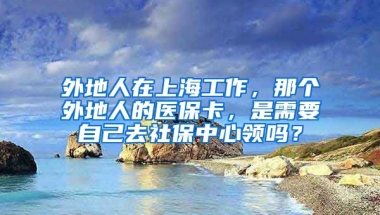 外地人在上海工作，那个外地人的医保卡，是需要自己去社保中心领吗？